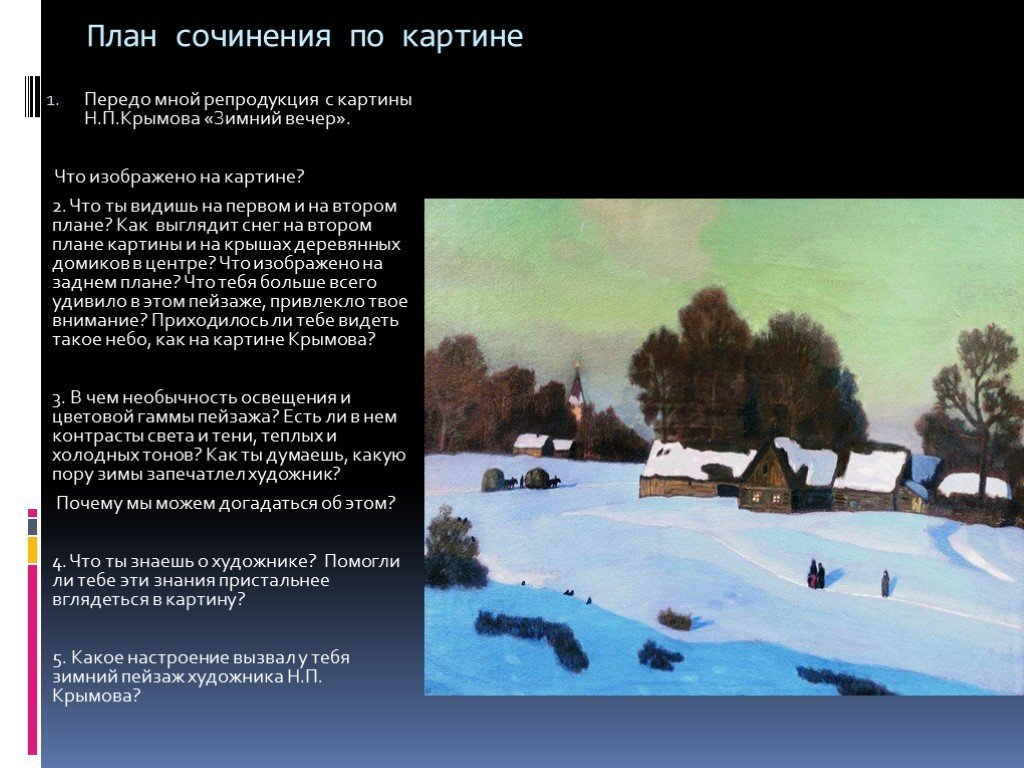 План сочинения по картине

1. Передо мной репродукция с картины Н.П.Крымова «Зимний вечер».

Что изображено на картине?

2. Что ты видишь на первом и на втором плане? Как выглядит снег на втором плане картины и на крышах деревянных домиков в центре? Что изображено на заднем плане? Что тебя больше всего удивило в этом пейзаже, привлекло твое внимание? Приходилось ли тебе видеть такое небо, как на картине Крымова?

3. В чем необычность освещения и цветовой гаммы пейзажа? Есть ли в нем контрасты света и тени, теплых и холодных тонов? Как ты думаешь, какую пору зимы запечатлел художник?

Почему мы можем догадаться об этом?

4. Что ты знаешь о художнике? Помогли ли тебе эти знания пристальнее вглядеться в картину?

5. Какое настроение вызвал у тебя зимний пейзаж художника Н.П. Крымова?